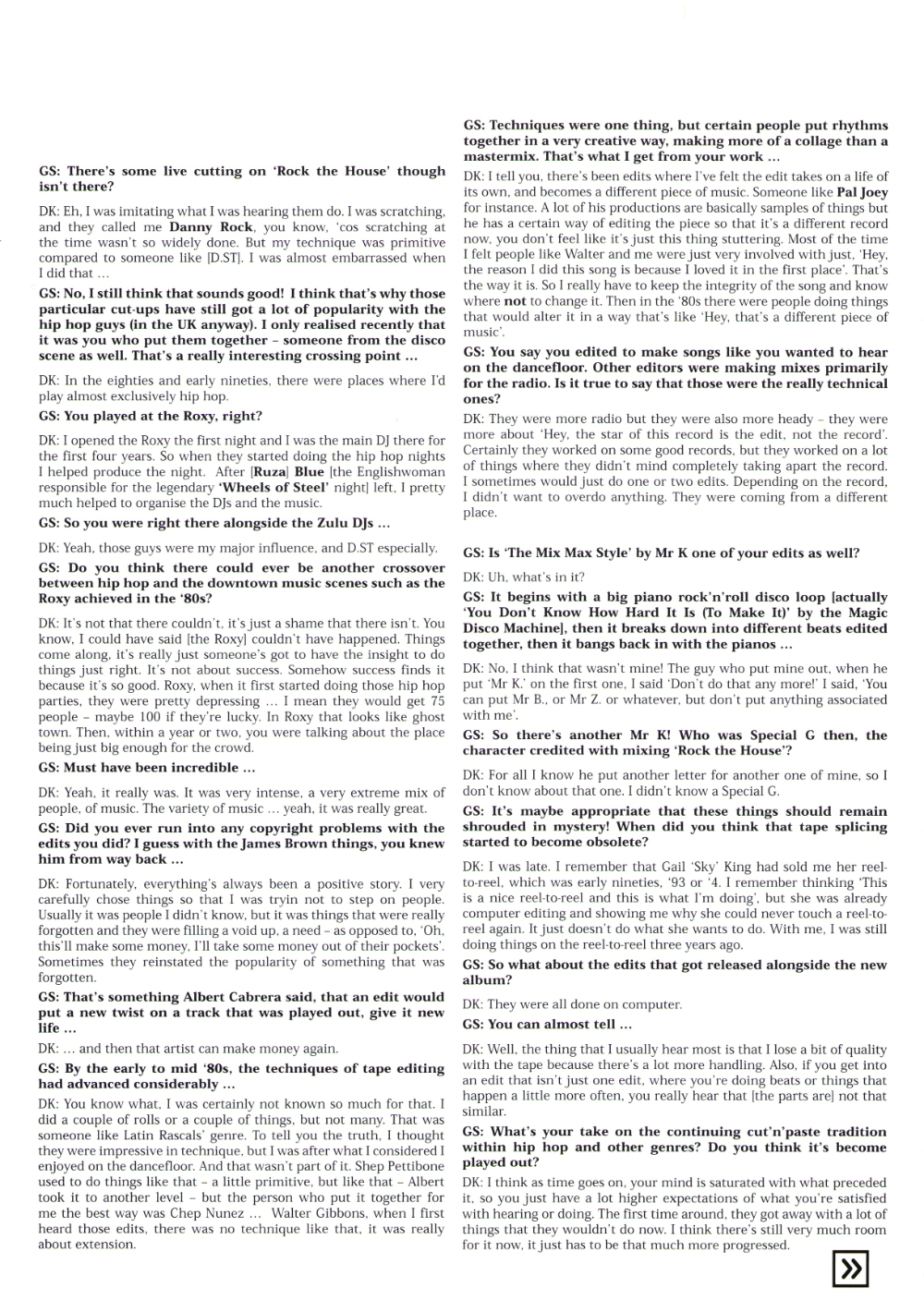 GS: There's some live cutting on 'Rock the House' though isn't there?

DK: Eh, I was imitating what I was hearing them do. I was scratching, and they called me Danny Rock, you know, 'cos scratching at the time wasn't so widely done. But my technique was primitive compared to someone like [D.ST]. I was almost embarrassed when I did that …

GS: No, I still think that sounds good! I think that's why those particular cut-ups have still got a lot of popularity with the hip hop guys (in the UK anyway). I only realised recently that it was you who put them together – someone from the disco scene as well. That's a really interesting crossing point …

DK: In the eighties and early nineties, there were places where I'd play almost exclusively hip hop.

GS: You played at the Roxy, right?

DK: I opened the Roxy the first night and I was the main DJ there for the first four years. So when they started doing the hip hop nights I helped produce the night. After [Ruza] Blue [the Englishwoman responsible for the legendary 'Wheels of Steel' night] left, I pretty much helped to organise the DJs and the music.

GS: So you were right there alongside the Zulu DJs …

DK: Yeah, those guys were my major influence, and D.ST especially.

GS: Do you think there could ever be another crossover between hip hop and the downtown music scenes such as the Roxy achieved in the '80s?

DK: It's not that there couldn't, it's just a shame that there isn't. You know, I could have said [the Roxy] couldn't have happened. Things come along, it's really just someone's got to have the insight to do things just right. It's not about success. Somehow success finds it because it's so good. Roxy, when it first started doing those hip hop parties, they were pretty depressing … I mean they would get 75 people – maybe 100 if they're lucky. In Roxy that looks like ghost town. Then, within a year or two, you were talking about the place being just big enough for the crowd.

GS: Must have been incredible …

DK: Yeah, it really was. It was very intense, a very extreme mix of people, of music. The variety of music … yeah, it was really great.

GS: Did you ever run into any copyright problems with the edits you did? I guess with the James Brown things, you knew him from way back …

DK: Fortunately, everything's always been a positive story. I very carefully chose things so that I was tryin not to step on people. Usually it was people I didn't know, but it was things that were really forgotten and they were filling a void up, a need – as opposed to, 'Oh, this'll make some money, I'll take some money out of their pockets'. Sometimes they reinstated the popularity of something that was forgotten.

GS: That's something Albert Cabrera said, that an edit would put a new twist on a track that was played out, give it new life …

DK: … and then that artist can make money again.

GS: By the early to mid '80s, the techniques of tape editing had advanced considerably …

DK: You know what, I was certainly not known so much for that. I did a couple of rolls or a couple of things, but not many. That was someone like Latin Rascals' genre. To tell you the truth, I thought they were impressive in technique, but I was after what I considered I enjoyed on the dancefloor. And that wasn't part of it. Shep Pettibone used to do things like that – a little primitive, but like that – Albert took it to another level – but the person who put it together for me the best way was Chep Nunez … Walter Gibbons, when I first heard those edits, there was no technique like that, it was really about extension.

GS: Techniques were one thing, but certain people put rhythms together in a very creative way, making more of a collage than a mastermix. That's what I get from your work …

DK: I tell you, there's been edits where I've felt the edit takes on a life of its own, and becomes a different piece of music. Someone like Pal Joey for instance. A lot of his productions are basically samples of things but he has a certain way of editing the piece so that it's a different record now, you don't feel like it's just this thing stuttering. Most of the time I felt people like Walter and me were just very involved with just, 'Hey, the reason I did this song is because I loved it in the first place'. That's the way it is. So I really have to keep the integrity of the song and know where not to change it. Then in the '80s there were people doing things that would alter it in a way that's like 'Hey, that's a different piece of music'.

GS: You say you edited to make songs like you wanted to hear on the dancefloor. Other editors were making mixes primarily for the radio. Is it true to say that those were the really technical ones?

DK: They were more radio but they were also more heady – they were more about 'Hey, the star of this record is the edit, not the record'. Certainly they worked on some good records, but they worked on a lot of things where they didn't mind completely taking apart the record. I sometimes would just do one or two edits. Depending on the record, I didn't want to overdo anything. They were coming from a different place.

GS: Is 'The Mix Max Style' by Mr K one of your edits as well?

DK: Uh, what's in it?

GS: It begins with a big piano rock'n'roll disco loop [actually 'You Don't Know How Hard It Is (To Make It)' by the Magic Disco Machine], then it breaks down into different beats edited together, then it bangs back in with the pianos …

DK: No, I think that wasn't mine! The guy who put mine out, when he put 'Mr K.' on the first one, I said 'Don't do that any more!' I said, 'You can put Mr B., or Mr Z. or whatever, but don't put anything associated with me'.

GS: So there's another Mr K! Who was Special G then, the character credited with mixing 'Rock the House'?

DK: For all I know he put another letter for another one of mine, so I don't know about that one. I didn't know a Special G.

GS: It's maybe appropriate that these things should remain shrouded in mystery! When did you think that tape splicing started to become obsolete?

DK: I was late. I remember that Gail 'Sky' King had sold me her reel-to-reel, which was early nineties, '93 or '4. I remember thinking 'This is a nice reel-to-reel and this is what I'm doing', but she was already computer editing and showing me why she could never touch a reel-to-reel again. It just doesn't do what she wants to do. With me, I was still doing things on the reel-to-reel three years ago.

GS: So what about the edits that got released alongside the new album?

DK: They were all done on computer.

GS: You can almost tell …

DK: Well, the thing that I usually hear most is that I lose a bit of quality with the tape because there's a lot more handling. Also, if you get into an edit that isn't just one edit, where you're doing beats or things that happen a little more often, you really hear that [the parts are] not that similar.

GS: What's your take on the continuing cut'n'paste tradition within hip hop and other genres? Do you think it's become played out?

DK: I think as time goes on, your mind is saturated with what preceded it, so you just have a lot higher expectations of what you're satisfied with hearing or doing. The first time around, they got away with a lot of things that they wouldn't do now. I think there's still very much room for it now, it just has to be that much more progressed.

»